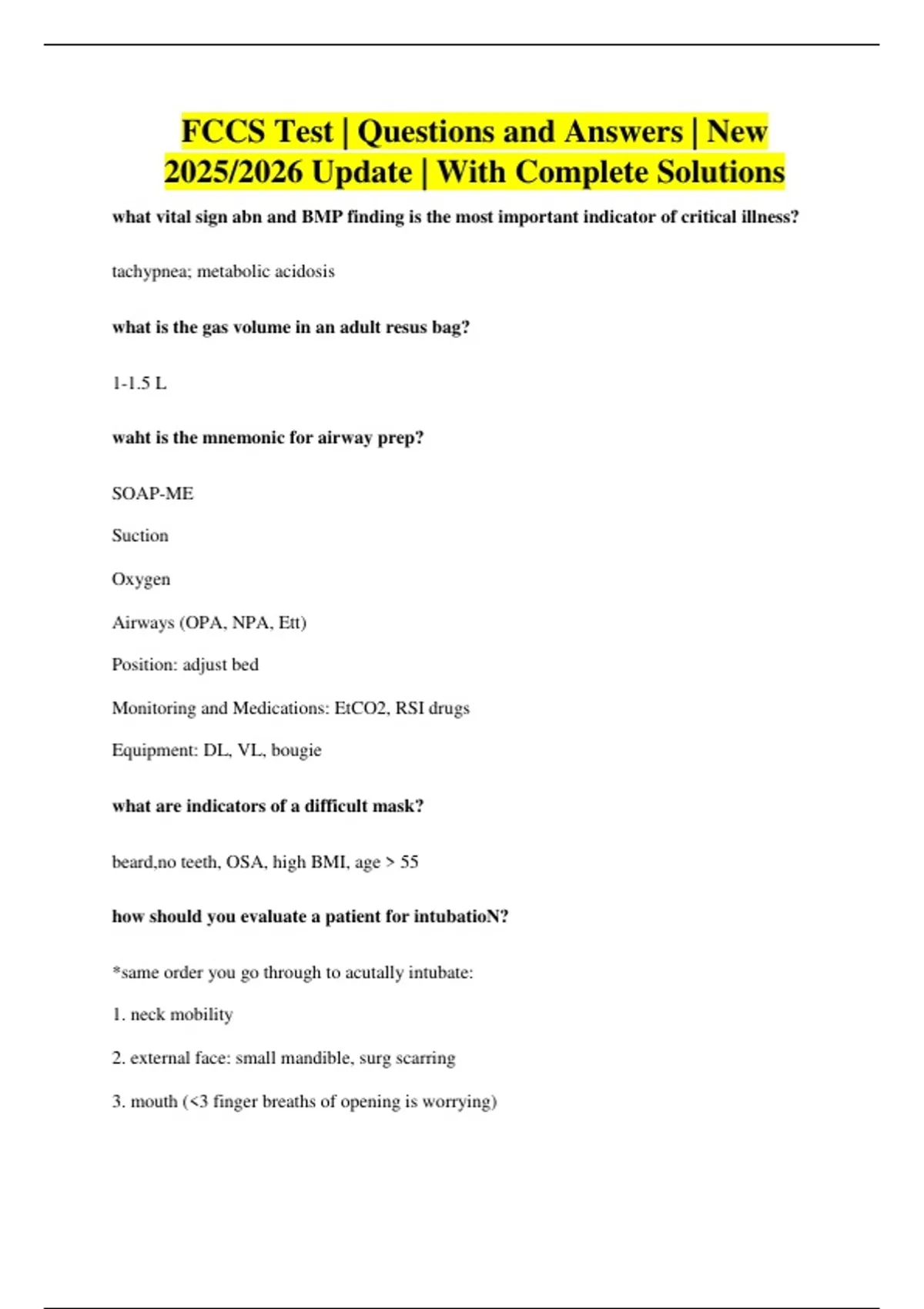 FCCS Test | Questions and Answers | New 2025/2026 Update | With Complete Solutions

what vital sign abn and BMP finding is the most important indicator of critical illness?

tachypnea; metabolic acidosis

what is the gas volume in an adult resus bag?

1-1.5 L

waht is the mnemonic for airway prep?

SOAP-ME

Suction

Oxygen

Airways (OPA, NPA, Ett)

Position: adjust bed

Monitoring and Medications: EtCO2, RSI drugs

Equipment: DL, VL, bougie

what are indicators of a difficult mask?

beard,no teeth, OSA, high BMI, age > 55

how should you evaluate a patient for intubatioN?

*same order you go through to acutally intubate:

1. neck mobility

2. external face: small mandible, surg scarring

3. mouth (<3 finger breaths of opening is worrying)